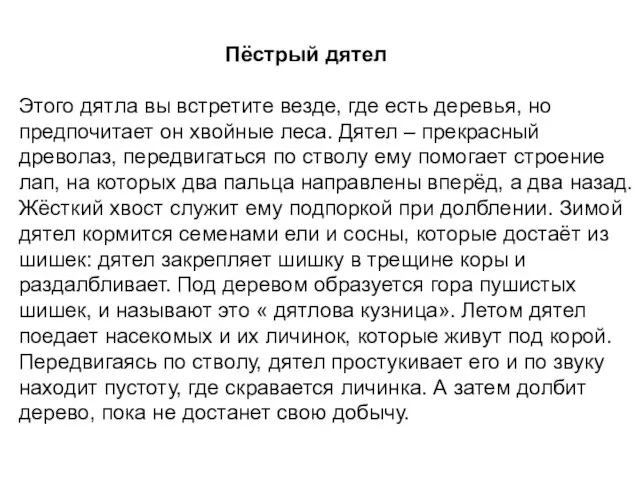 Пёстрый дятел

Этого дятла вы встретите везде, где есть деревья, но предпочитает он хвойные леса. Дятел – прекрасный древолаз, передвигаться по стволу ему помогает строение лап, на которых два пальца направлены вперёд, а два назад. Жёсткий хвост служит ему подпоркой при долблении. Зимой дятел кормится семенами ели и сосны, которые достаёт из шишек: дятел закрепляет шишку в трещине коры и раздалбливает. Под деревом образуется гора пушистых шишек, и называют это « дятлова кузница». Летом дятел поедает насекомых и их личинок, которые живут под корой. Передвигаясь по стволу, дятел простукивает его и по звуку находит пустоту, где скравается личинка. А затем долбит дерево, пока не достанет свою добычу.